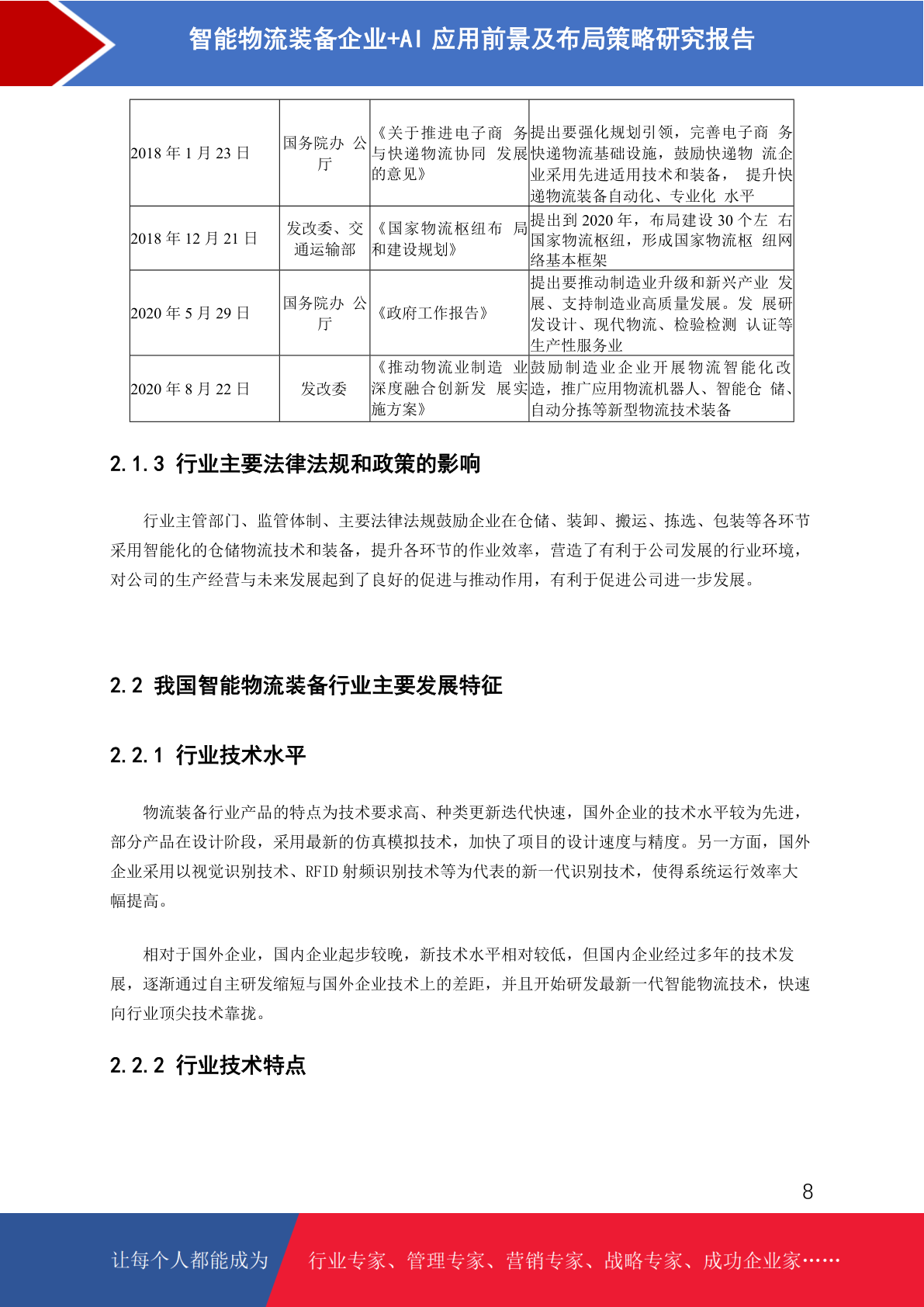 智能物流装备企业+AI 应用前景及布局策略研究报告

| 2018 年 1 月 23 日 | 国务院办 公厅 | 《关于推进电子商 务与快递物流协同 发展的意见》 | 提出要强化规划引领，完善电子商 务快递物流基础设施，鼓励快递物 流企业采用先进适用技术和装备， 提升快递物流装备自动化、专业化 水平 |
|---|---|---|---|
| 2018 年 12 月 21 日 | 发改委、交通运输部 | 《国家物流枢纽布 局和建设规划》 | 提出到 2020 年，布局建设 30 个左 右国家物流枢纽，形成国家物流枢 纽网络基本框架 |
| 2020 年 5 月 29 日 | 国务院办 公厅 | 《政府工作报告》 | 提出要推动制造业升级和新兴产业 发展、支持制造业高质量发展。发 展研发设计、现代物流、检验检测 认证等生产性服务业 |
| 2020 年 8 月 22 日 | 发改委 | 《推动物流业制造 业深度融合创新发 展实施方案》 | 鼓励制造业企业开展物流智能化改造，推广应用物流机器人、智能仓 储、自动分拣等新型物流技术装备 |

2.1.3 行业主要法律法规和政策的影响

行业主管部门、监管体制、主要法律法规鼓励企业在仓储、装卸、搬运、拣选、包装等各环节采用智能化的仓储物流技术和装备，提升各环节的作业效率，营造了有利于公司发展的行业环境，对公司的生产经营与未来发展起到了良好的促进与推动作用，有利于促进公司进一步发展。

2.2 我国智能物流装备行业主要发展特征

2.2.1 行业技术水平

物流装备行业产品的特点为技术要求高、种类更新迭代快速，国外企业的技术水平较为先进，部分产品在设计阶段，采用最新的仿真模拟技术，加快了项目的设计速度与精度。另一方面，国外企业采用以视觉识别技术、RFID 射频识别技术等为代表的新一代识别技术，使得系统运行效率大幅提高。

相对于国外企业，国内企业起步较晚，新技术水平相对较低，但国内企业经过多年的技术发展，逐渐通过自主研发缩短与国外企业技术上的差距，并且开始研发最新一代智能物流技术，快速向行业顶尖技术靠拢。

2.2.2 行业技术特点

8

让每个人都能成为 行业专家、管理专家、营销专家、战略专家、成功企业家……